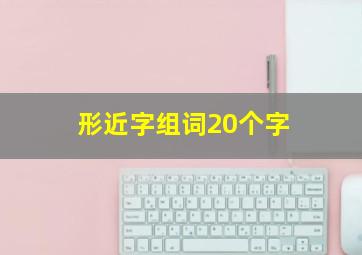 形近字组词20个字